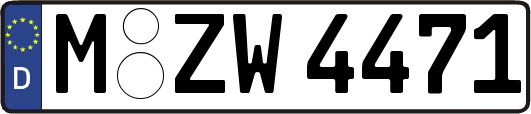 D
M ZW 4471